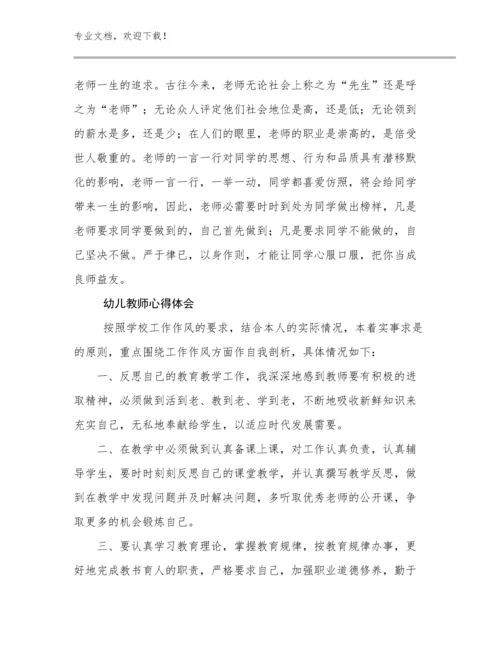 专业文档，欢迎下载！

老师一生的追求。古往今来，老师无论社会上称之为“先生”还是呼之为“老师”；无论众人评定他们社会地位是高，还是低；无论领到的薪水是多，还是少；在人们的眼里，老师的职业是崇高的，是倍受世人敬重的。老师的一言一行对同学的思想、行为和品质具有潜移默化的影响，老师一言一行，一举一动，同学都喜爱仿照，将会给同学带来一生的影响，因此，老师必需要时时到处为同学做出榜样，凡是老师要求同学要做到的，自己首先做到；凡是要求同学不能做的，自己坚决不做。严于律已，以身作则，才能让同学心服口服，把你当成良师益友。

幼儿教师心得体会

按照学校工作作风的要求，结合本人的实际情况，本着实事求是的原则，重点围绕工作作风方面作自我剖析，具体情况如下：

一、反思自己的教育教学工作，我深深地感到教师要有积极的进取精神，必须做到活到老、教到老、学到老，不断地吸收新鲜知识来充实自己，无私地奉献给学生，以适应时代发展需要。

二、在教学中必须做到认真备课上课，对工作认真负责，认真辅导学生，要时时刻刻反思自己的课堂教学，并认真撰写教学反思，做到在教学中发现问题并及时解决问题，多听取优秀老师的公开课，争取更多的机会锻炼自己。

三、要认真学习教育理论，掌握教育规律，按教育规律办事，更好地完成教书育人的职责，严格要求自己，加强职业道德修养，勤于